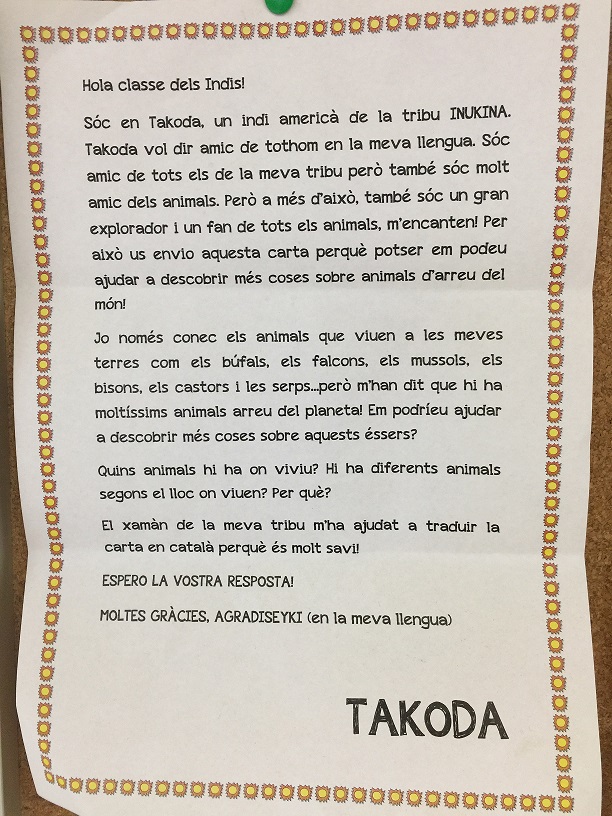 Hola classe dels Indis!

Sóc en Takoda, un indi americà de la tribu INUKINA. Takoda vol dir amic de tothom en la meva llengua. Sóc amic de tots els de la meva tribu però també sóc molt amic dels animals. Però a més d'això, també sóc un gran explorador i un fan de tots els animals, m'encanten! Per això us envio aquesta carta perquè potser em podeu ajudar a descobrir més coses sobre animals d'arreu del món!

Jo només conec els animals que viuen a les meves terres com els búfals, els falcons, els mussols, els bisons, els castors i les serps...però m'han dit que hi ha moltíssims animals arreu del planeta! Em podríeu ajudar a descobrir més coses sobre aquests éssers?

Quins animals hi ha on viviu? Hi ha diferents animals segons el lloc on viuen? Per què?

El xamàn de la meva tribu m'ha ajudat a traduir la carta en català perquè és molt savi!

ESPERO LA VOSTRA RESPOSTA!

MOLTES GRÀCIES, AGRADISEYKI (en la meva llengua)

TAKODA